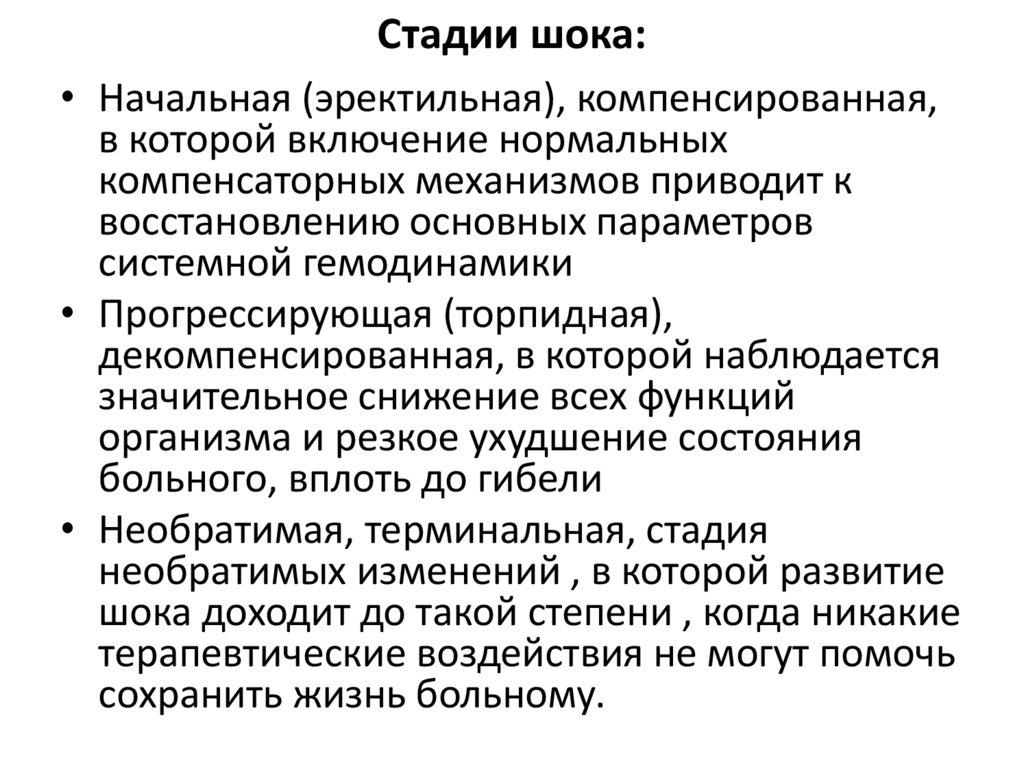 Стадии шока:

• Начальная (эректильная), компенсированная, в которой включение нормальных компенсаторных механизмов приводит к восстановлению основных параметров системной гемодинамики
• Прогрессирующая (торпидная), декомпенсированная, в которой наблюдается значительное снижение всех функций организма и резкое ухудшение состояния больного, вплоть до гибели
• Необратимая, терминальная, стадия необратимых изменений , в которой развитие шока доходит до такой степени , когда никакие терапевтические воздействия не могут помочь сохранить жизнь больному.